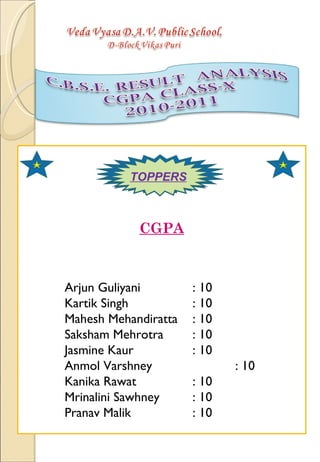 Veda Vyasa D.A.V. Public School,
D-Block Vikas Puri

C.B.S.E. RESULT ANALYSIS
CGPA CLASS-X
2010-2011

TOPPERS

CGPA

Arjun Guliyani : 10
Kartik Singh : 10
Mahesh Mehandiratta : 10
Saksham Mehrotra : 10
Jasmine Kaur : 10
Anmol Varshney : 10
Kanika Rawat : 10
Mrinalini Sawhney : 10
Pranav Malik : 10